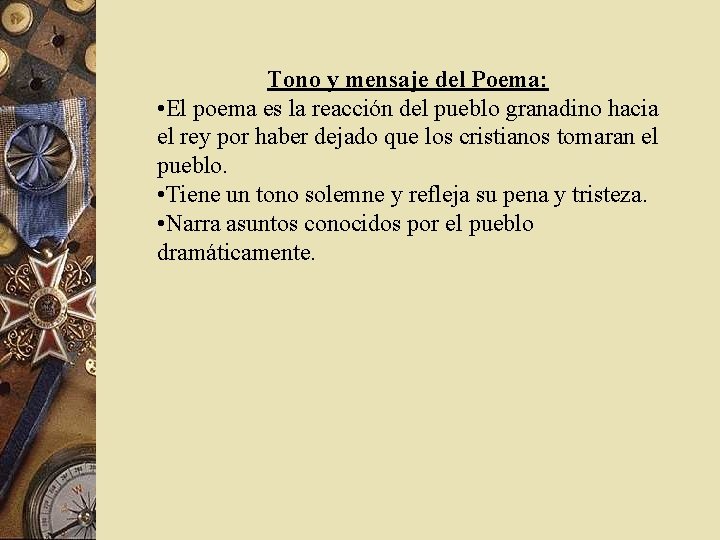 Tono y mensaje del Poema:

• El poema es la reacción del pueblo granadino hacia el rey por haber dejado que los cristianos tomaran el pueblo.
• Tiene un tono solemne y refleja su pena y tristeza.
• Narra asuntos conocidos por el pueblo dramáticamente.